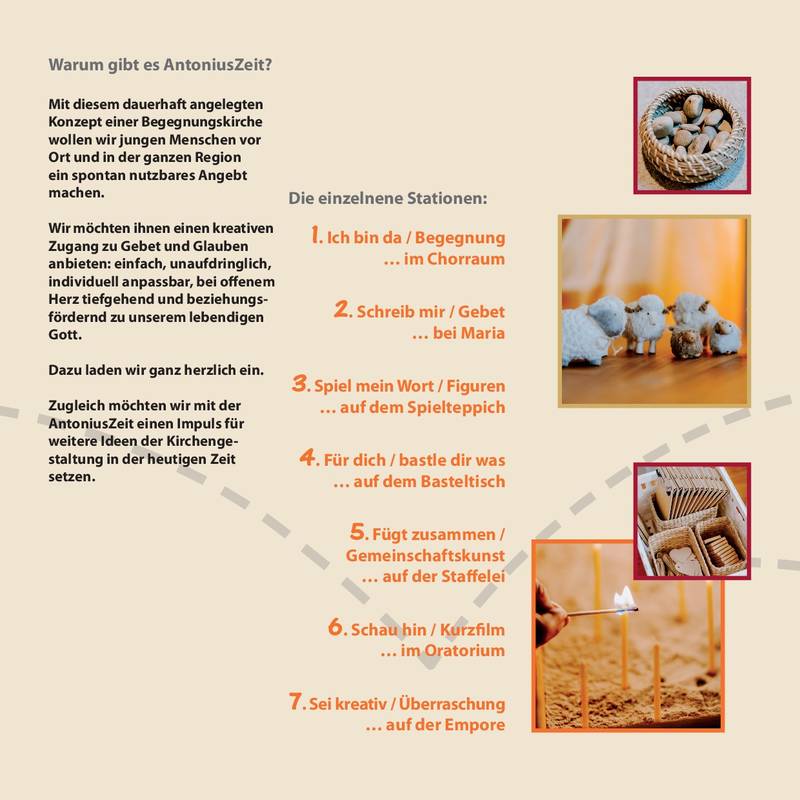 Warum gibt es AntoniusZeit?

Mit diesem dauerhaft angelegten Konzept einer Begegnungskirche wollen wir jungen Menschen vor Ort und in der ganzen Region ein spontan nutzbares Angebt machen.

Wir möchten ihnen einen kreativen Zugang zu Gebet und Glauben anbieten: einfach, unaufdringlich, individuell anpassbar, bei offenem Herz tiefgehend und beziehungsfördernd zu unserem lebendigen Gott.

Dazu laden wir ganz herzlich ein.

Zugleich möchten wir mit der AntoniusZeit einen Impuls für weitere Ideen der Kirchengestaltung in der heutigen Zeit setzen.

Die einzelnene Stationen:

1. Ich bin da / Begegnung … im Chorraum

2. Schreib mir / Gebet … bei Maria

3. Spiel mein Wort / Figuren … auf dem Spielteppich

4. Für dich / bastle dir was … auf dem Basteltisch

5. Fügt zusammen / Gemeinschaftskunst … auf der Staffelei

6. Schau hin / Kurzfilm … im Oratorium

7. Sei kreativ / Überraschung … auf der Empore